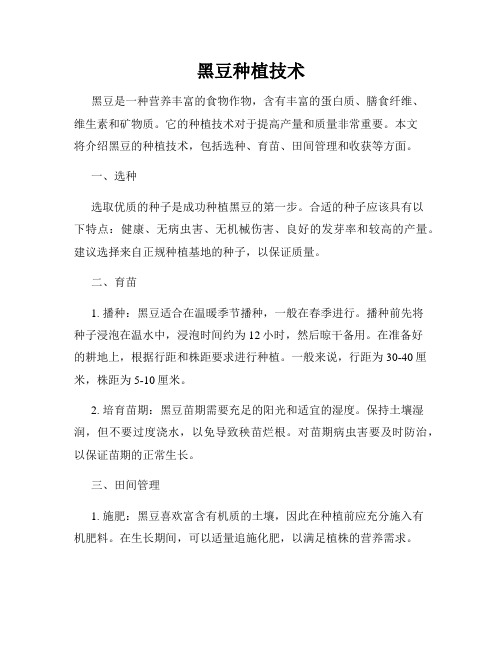 黑豆种植技术

黑豆是一种营养丰富的食物作物，含有丰富的蛋白质、膳食纤维、维生素和矿物质。它的种植技术对于提高产量和质量非常重要。本文将介绍黑豆的种植技术，包括选种、育苗、田间管理和收获等方面。

一、选种

选取优质的种子是成功种植黑豆的第一步。合适的种子应该具有以下特点：健康、无病虫害、无机械伤害、良好的发芽率和较高的产量。建议选择来自正规种植基地的种子，以保证质量。

二、育苗

1. 播种：黑豆适合在温暖季节播种，一般在春季进行。播种前先将种子浸泡在温水中，浸泡时间约为 12 小时，然后晾干备用。在准备好的耕地上，根据行距和株距要求进行种植。一般来说，行距为 30-40 厘米，株距为 5-10 厘米。

2. 培育苗期：黑豆苗期需要充足的阳光和适宜的湿度。保持土壤湿润，但不要过度浇水，以免导致秧苗烂根。对苗期病虫害要及时防治，以保证苗期的正常生长。

三、田间管理

1. 施肥：黑豆喜欢富含有机质的土壤，因此在种植前应充分施入有机肥料。在生长期间，可以适量追施化肥，以满足植株的营养需求。